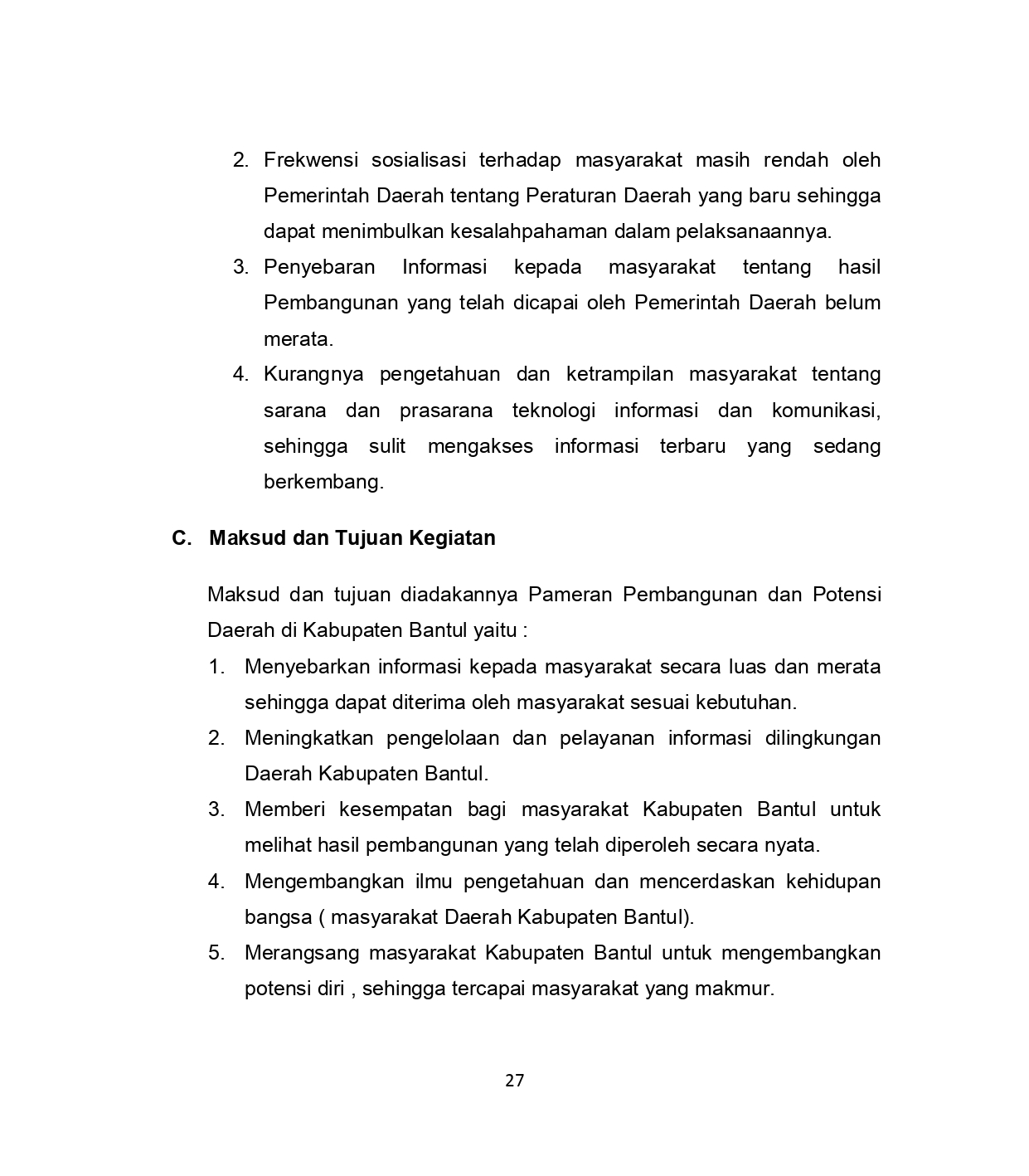 2. Frekwensi sosialisasi terhadap masyarakat masih rendah oleh Pemerintah Daerah tentang Peraturan Daerah yang baru sehingga dapat menimbulkan kesalahpahaman dalam pelaksanaannya.
3. Penyebaran Informasi kepada masyarakat tentang hasil Pembangunan yang telah dicapai oleh Pemerintah Daerah belum merata.
4. Kurangnya pengetahuan dan ketrampilan masyarakat tentang sarana dan prasarana teknologi informasi dan komunikasi, sehingga sulit mengakses informasi terbaru yang sedang berkembang.

C. Maksud dan Tujuan Kegiatan

Maksud dan tujuan diadakannya Pameran Pembangunan dan Potensi Daerah di Kabupaten Bantul yaitu :
1. Menyebarkan informasi kepada masyarakat secara luas dan merata sehingga dapat diterima oleh masyarakat sesuai kebutuhan.
2. Meningkatkan pengelolaan dan pelayanan informasi dilingkungan Daerah Kabupaten Bantul.
3. Memberi kesempatan bagi masyarakat Kabupaten Bantul untuk melihat hasil pembangunan yang telah diperoleh secara nyata.
4. Mengembangkan ilmu pengetahuan dan mencerdaskan kehidupan bangsa ( masyarakat Daerah Kabupaten Bantul).
5. Merangsang masyarakat Kabupaten Bantul untuk mengembangkan potensi diri , sehingga tercapai masyarakat yang makmur.

27